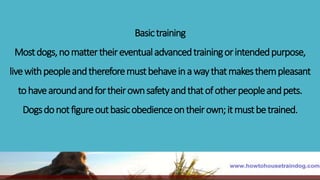 Basic training

Most dogs, no matter their eventual advanced training or intended purpose, live with people and therefore must behave in a way that makes them pleasant to have around and for their own safety and that of other people and pets. Dogs do not figure out basic obedience on their own; it must be trained.

www.howtohousetraindog.com